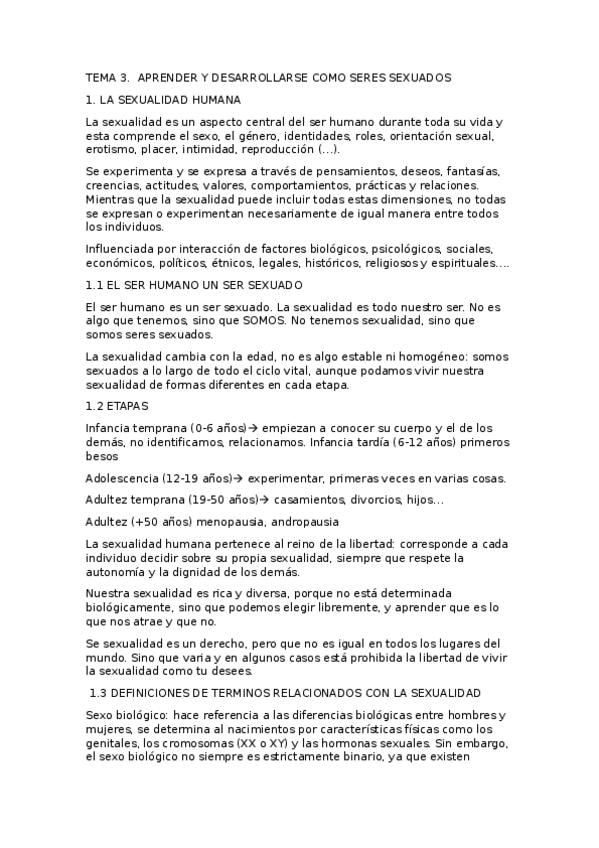 TEMA 3. APRENDER Y DESARROLLARSE COMO SERES SEXUADOS

1. LA SEXUALIDAD HUMANA

La sexualidad es un aspecto central del ser humano durante toda su vida y esta comprende el sexo, el género, identidades, roles, orientación sexual, erotismo, placer, intimidad, reproducción (...).

Se experimenta y se expresa a través de pensamientos, deseos, fantasías, creencias, actitudes, valores, comportamientos, prácticas y relaciones. Mientras que la sexualidad puede incluir todas estas dimensiones, no todas se expresan o experimentan necesariamente de igual manera entre todos los individuos.

Influenciada por interacción de factores biológicos, psicológicos, sociales, económicos, políticos, étnicos, legales, históricos, religiosos y espirituales....

1.1 EL SER HUMANO UN SER SEXUADO

El ser humano es un ser sexuado. La sexualidad es todo nuestro ser. No es algo que tenemos, sino que SOMOS. No tenemos sexualidad, sino que somos seres sexuados.

La sexualidad cambia con la edad, no es algo estable ni homogéneo: somos sexuados a lo largo de todo el ciclo vital, aunque podamos vivir nuestra sexualidad de formas diferentes en cada etapa.

1.2 ETAPAS

Infancia temprana (0-6 años)→ empiezan a conocer su cuerpo y el de los demás, no identificamos, relacionamos. Infancia tardía (6-12 años) primeros besos

Adolescencia (12-19 años)→ experimentar, primeras veces en varias cosas.

Adultez temprana (19-50 años)→ casamientos, divorcios, hijos...

Adultez (+50 años) menopausia, andropausia

La sexualidad humana pertenece al reino de la libertad: corresponde a cada individuo decidir sobre su propia sexualidad, siempre que respete la autonomía y la dignidad de los demás.

Nuestra sexualidad es rica y diversa, porque no está determinada biológicamente, sino que podemos elegir libremente, y aprender que es lo que nos atrae y que no.

Se sexualidad es un derecho, pero que no es igual en todos los lugares del mundo. Sino que varia y en algunos casos está prohibida la libertad de vivir la sexualidad como tu desees.

1.3 DEFINICIONES DE TERMINOS RELACIONADOS CON LA SEXUALIDAD

Sexo biológico: hace referencia a las diferencias biológicas entre hombres y mujeres, se determina al nacimientos por características físicas como los genitales, los cromosomas (XX o XY) y las hormonas sexuales. Sin embargo, el sexo biológico no siempre es estrictamente binario, ya que existen